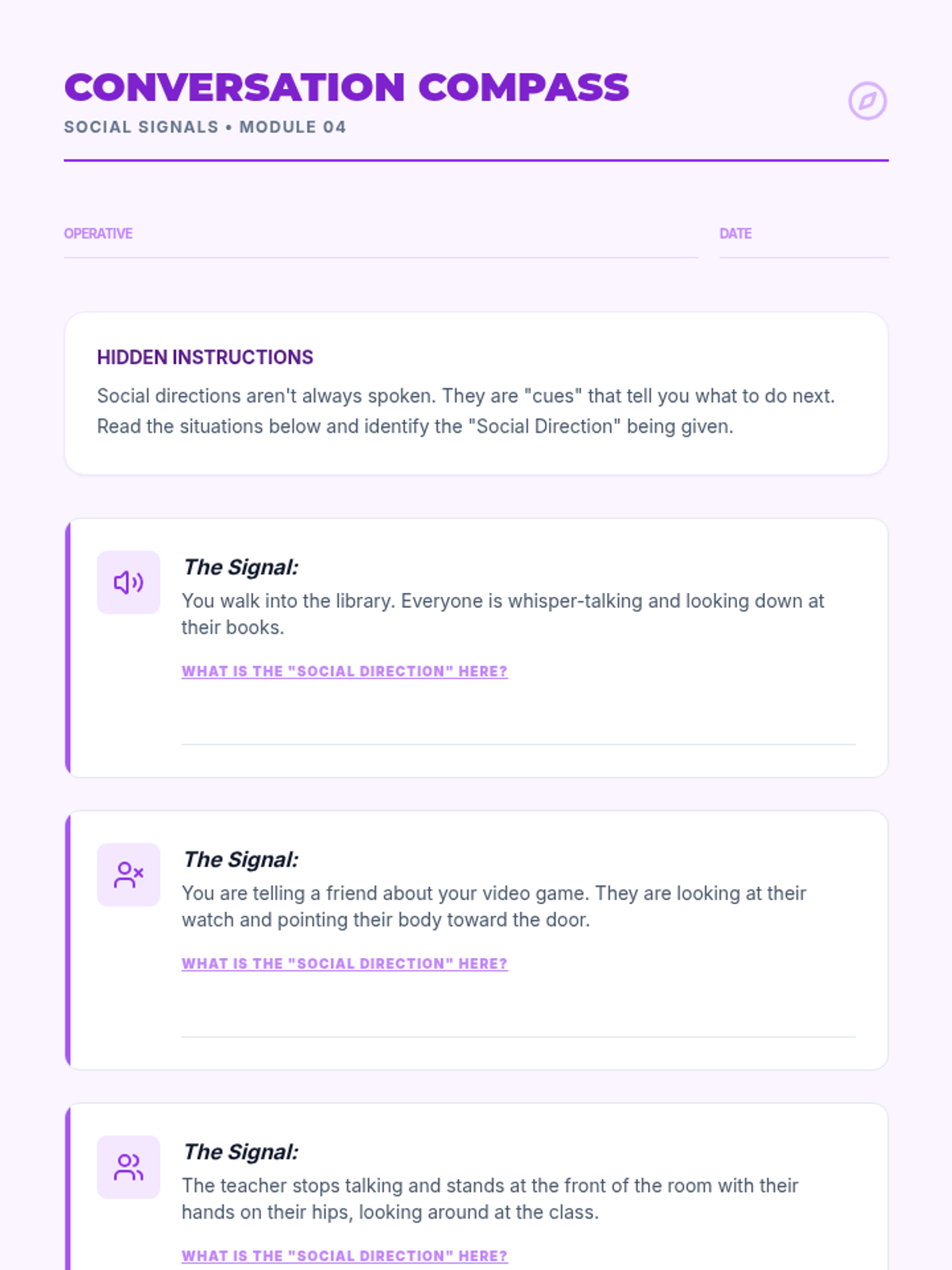 CONVERSATION COMPASS
SOCIAL SIGNALS • MODULE 04

OPERATIVE ____

DATE ____

HIDDEN INSTRUCTIONS

Social directions aren't always spoken. They are "cues" that tell you what to do next. Read the situations below and identify the "Social Direction" being given.

The Signal:

You walk into the library. Everyone is whisper-talking and looking down at their books.

WHAT IS THE "SOCIAL DIRECTION" HERE?

____

The Signal:

You are telling a friend about your video game. They are looking at their watch and pointing their body toward the door.

WHAT IS THE "SOCIAL DIRECTION" HERE?

____

The Signal:

The teacher stops talking and stands at the front of the room with their hands on their hips, looking around at the class.

WHAT IS THE "SOCIAL DIRECTION" HERE?